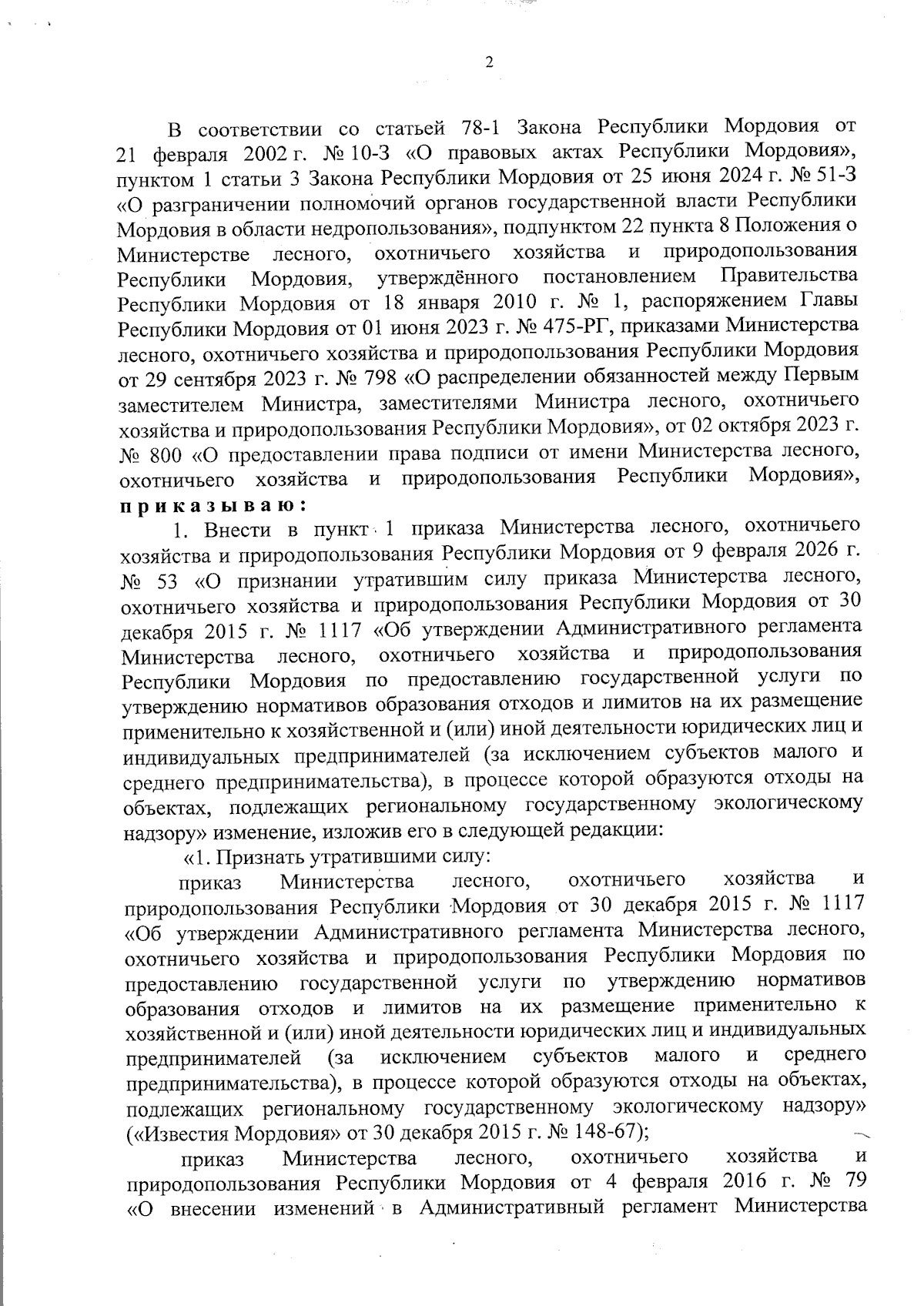 2

В соответствии со статьей 78-1 Закона Республики Мордовия от 21 февраля 2002 г. № 10-З «О правовых актах Республики Мордовия», пунктом 1 статьи 3 Закона Республики Мордовия от 25 июня 2024 г. № 51-З «О разграничении полномочий органов государственной власти Республики Мордовия в области недропользования», подпунктом 22 пункта 8 Положения о Министерстве лесного, охотничьего хозяйства и природопользования Республики Мордовия, утверждённого постановлением Правительства Республики Мордовия от 18 января 2010 г. № 1, распоряжением Главы Республики Мордовия от 01 июня 2023 г. № 475-РГ, приказами Министерства лесного, охотничьего хозяйства и природопользования Республики Мордовия от 29 сентября 2023 г. № 798 «О распределении обязанностей между Первым заместителем Министра, заместителями Министра лесного, охотничьего хозяйства и природопользования Республики Мордовия», от 02 октября 2023 г. № 800 «О предоставлении права подписи от имени Министерства лесного, охотничьего хозяйства и природопользования Республики Мордовия», приказываю:

1. Внести в пункт 1 приказа Министерства лесного, охотничьего хозяйства и природопользования Республики Мордовия от 9 февраля 2026 г. № 53 «О признании утратившим силу приказа Министерства лесного, охотничьего хозяйства и природопользования Республики Мордовия от 30 декабря 2015 г. № 1117 «Об утверждении Административного регламента Министерства лесного, охотничьего хозяйства и природопользования Республики Мордовия по предоставлению государственной услуги по утверждению нормативов образования отходов и лимитов на их размещение применительно к хозяйственной и (или) иной деятельности юридических лиц и индивидуальных предпринимателей (за исключением субъектов малого и среднего предпринимательства), в процессе которой образуются отходы на объектах, подлежащих региональному государственному экологическому надзору» изменение, изложив его в следующей редакции:

«1. Признать утратившими силу:

приказ Министерства лесного, охотничьего хозяйства и природопользования Республики Мордовия от 30 декабря 2015 г. № 1117 «Об утверждении Административного регламента Министерства лесного, охотничьего хозяйства и природопользования Республики Мордовия по предоставлению государственной услуги по утверждению нормативов образования отходов и лимитов на их размещение применительно к хозяйственной и (или) иной деятельности юридических лиц и индивидуальных предпринимателей (за исключением субъектов малого и среднего предпринимательства), в процессе которой образуются отходы на объектах, подлежащих региональному государственному экологическому надзору» («Известия Мордовия» от 30 декабря 2015 г. № 148-67);

приказ Министерства лесного, охотничьего хозяйства и природопользования Республики Мордовия от 4 февраля 2016 г. № 79 «О внесении изменений в Административный регламент Министерства